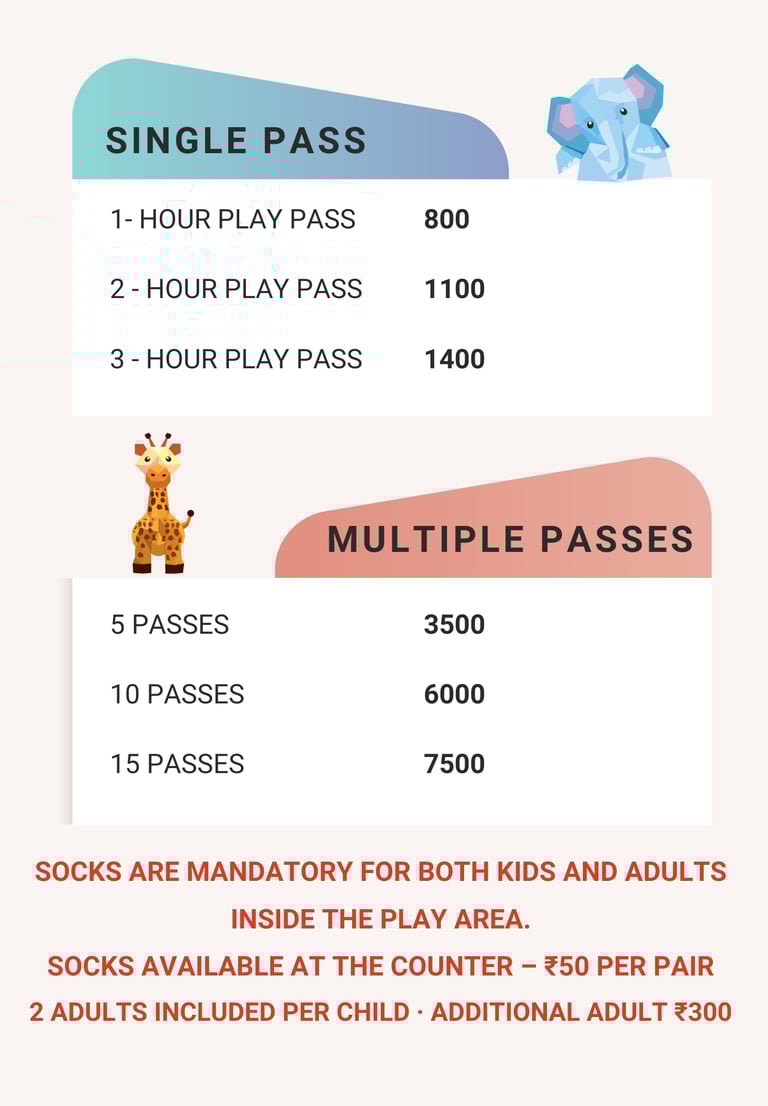 SINGLE PASS

1- HOUR PLAY PASS 800

2 - HOUR PLAY PASS 1100

3 - HOUR PLAY PASS 1400

MULTIPLE PASSES

5 PASSES 3500

10 PASSES 6000

15 PASSES 7500

SOCKS ARE MANDATORY FOR BOTH KIDS AND ADULTS INSIDE THE PLAY AREA.

SOCKS AVAILABLE AT THE COUNTER – ₹50 PER PAIR

2 ADULTS INCLUDED PER CHILD · ADDITIONAL ADULT ₹300